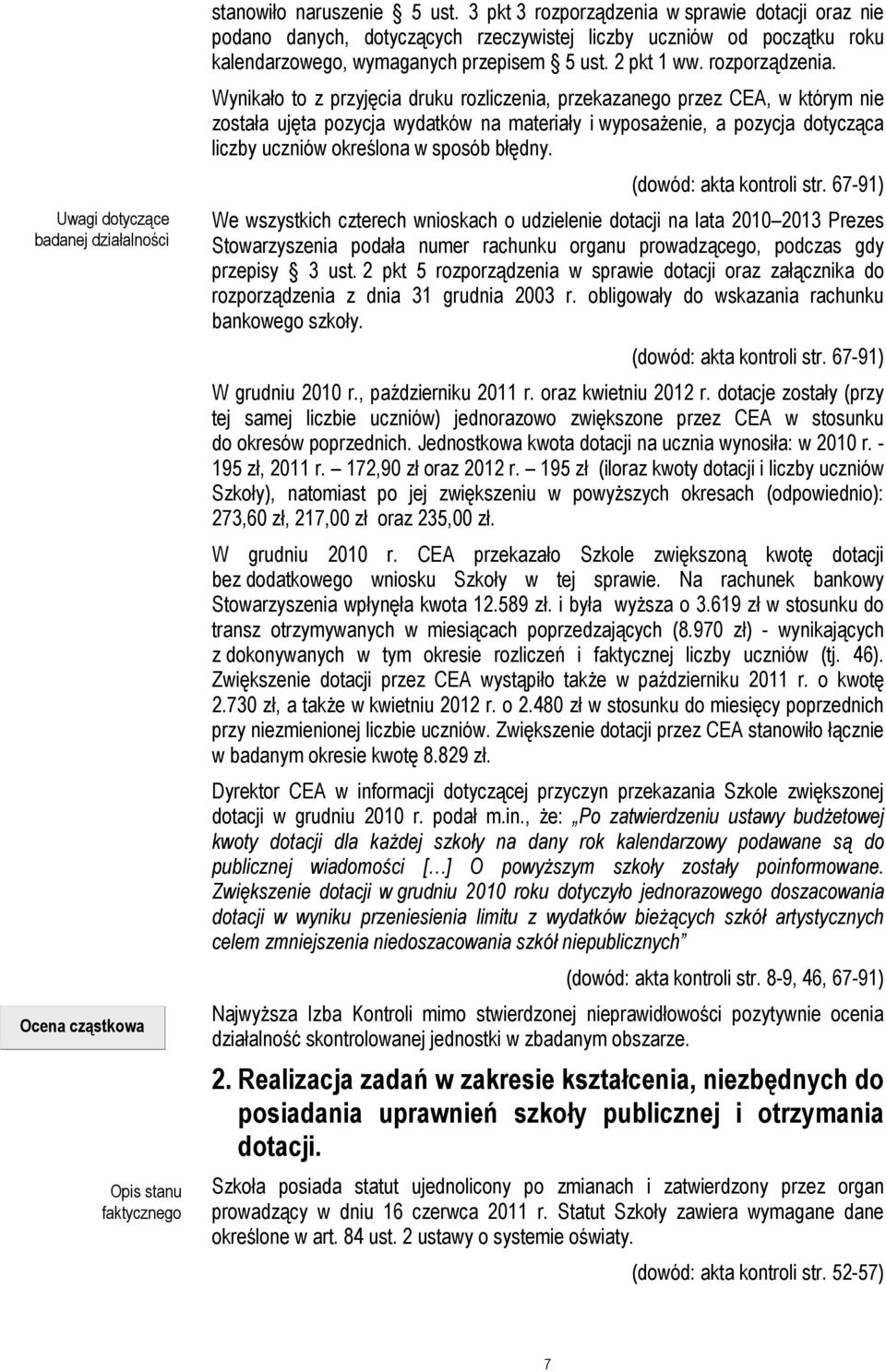 stanowiło naruszenie § 5 ust. 3 pkt 3 rozporządzenia w sprawie dotacji oraz nie podano danych, dotyczących rzeczywistej liczby uczniów od początku roku kalendarzowego, wymaganych przepisem § 5 ust. 2 pkt 1 ww. rozporządzenia.

Wynikało to z przyjęcia druku rozliczenia, przekazanego przez CEA, w którym nie została ujęta pozycja wydatków na materiały i wyposażenie, a pozycja dotycząca liczby uczniów określona w sposób błędny.

(dowód: akta kontroli str. 67-91)

Uwagi dotyczące badanej działalności

We wszystkich czterech wnioskach o udzielenie dotacji na lata 2010 2013 Prezes Stowarzyszenia podała numer rachunku organu prowadzącego, podczas gdy przepisy § 3 ust. 2 pkt 5 rozporządzenia w sprawie dotacji oraz załącznika do rozporządzenia z dnia 31 grudnia 2003 r. obligowały do wskazania rachunku bankowego szkoły.

(dowód: akta kontroli str. 67-91)

W grudniu 2010 r., październiku 2011 r. oraz kwietniu 2012 r. dotacje zostały (przy tej samej liczbie uczniów) jednorazowo zwiększone przez CEA w stosunku do okresów poprzednich. Jednostkowa kwota dotacji na ucznia wynosiła: w 2010 r. - 195 zł, 2011 r. 172,90 zł oraz 2012 r. 195 zł (iloraz kwoty dotacji i liczby uczniów Szkoły), natomiast po jej zwiększeniu w powyższych okresach (odpowiednio): 273,60 zł, 217,00 zł oraz 235,00 zł.

W grudniu 2010 r. CEA przekazało Szkole zwiększoną kwotę dotacji bez dodatkowego wniosku Szkoły w tej sprawie. Na rachunek bankowy Stowarzyszenia wpłynęła kwota 12.589 zł. i była wyższa o 3.619 zł w stosunku do transz otrzymywanych w miesiącach poprzedzających (8.970 zł) - wynikających z dokonywanych w tym okresie rozliczeń i faktycznej liczby uczniów (tj. 46). Zwiększenie dotacji przez CEA wystąpiło także w październiku 2011 r. o kwotę 2.730 zł, a także w kwietniu 2012 r. o 2.480 zł w stosunku do miesięcy poprzednich przy niezmienionej liczbie uczniów. Zwiększenie dotacji przez CEA stanowiło łącznie w badanym okresie kwotę 8.829 zł.

Dyrektor CEA w informacji dotyczącej przyczyn przekazania Szkole zwiększonej dotacji w grudniu 2010 r. podał m.in., że: „Po zatwierdzeniu ustawy budżetowej kwoty dotacji dla każdej szkoły na dany rok kalendarzowy podawane są do publicznej wiadomości […] O powyższym szkoły zostały poinformowane. Zwiększenie dotacji w grudniu 2010 roku dotyczyło jednorazowego doszacowania dotacji w wyniku przeniesienia limitu z wydatków bieżących szkół artystycznych celem zmniejszenia niedoszacowania szkół niepublicznych”

(dowód: akta kontroli str. 8-9, 46, 67-91)

Ocena cząstkowa

Najwyższa Izba Kontroli mimo stwierdzonej nieprawidłowości pozytywnie ocenia działalność skontrolowanej jednostki w zbadanym obszarze.

2. Realizacja zadań w zakresie kształcenia, niezbędnych do posiadania uprawnień szkoły publicznej i otrzymania dotacji.

Opis stanu faktycznego

Szkoła posiada statut ujednolicony po zmianach i zatwierdzony przez organ prowadzący w dniu 16 czerwca 2011 r. Statut Szkoły zawiera wymagane dane określone w art. 84 ust. 2 ustawy o systemie oświaty.

(dowód: akta kontroli str. 52-57)

7